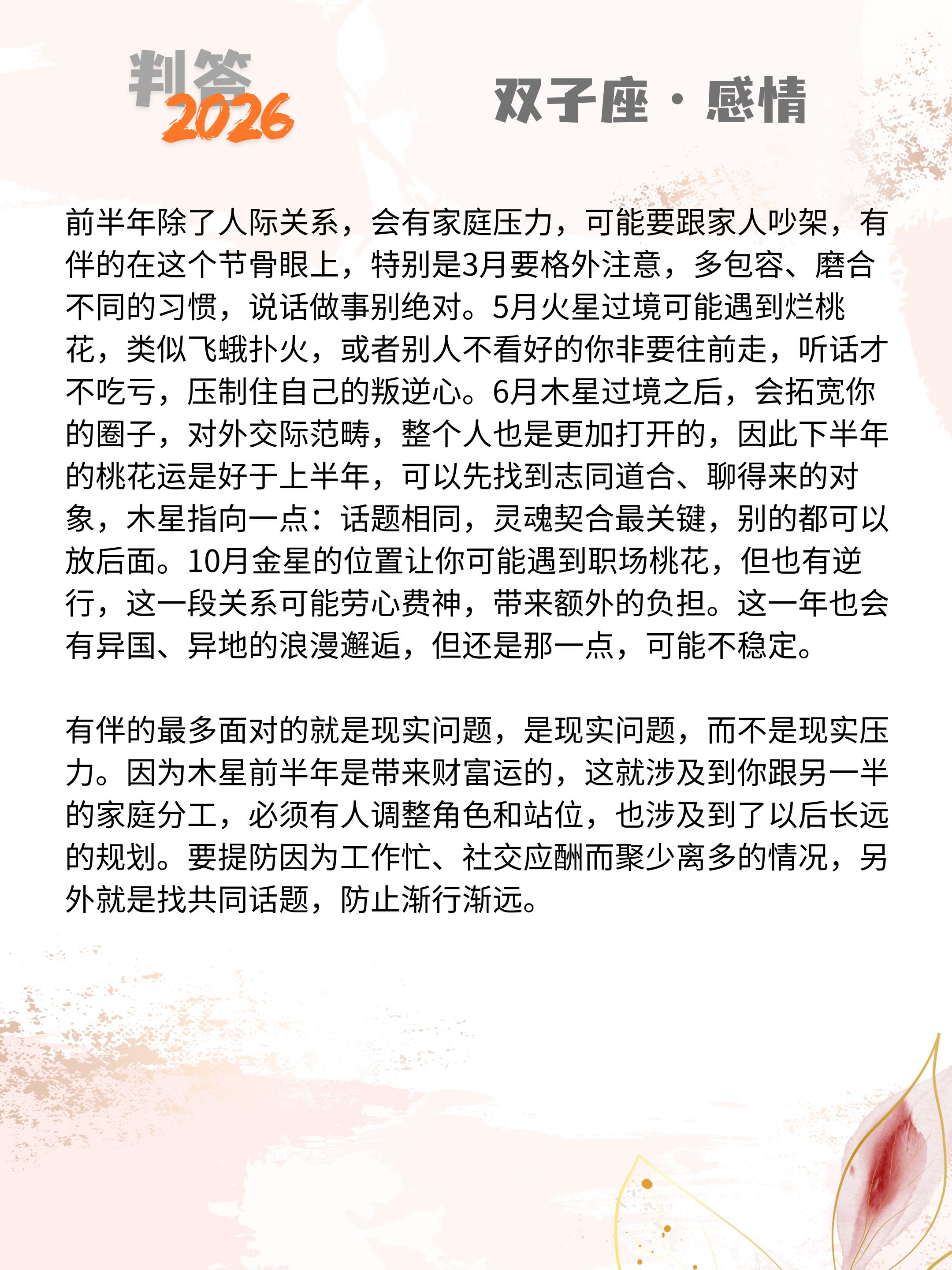 判答
2026

双子座·感情

前半年除了人际关系，会有家庭压力，可能要跟家人吵架，有伴的在这个节骨眼上，特别是3月要格外注意，多包容、磨合不同的习惯，说话做事别绝对。5月火星过境可能遇到烂桃花，类似飞蛾扑火，或者别人不看好的你非要往前走，听话才不吃亏，压制住自己的叛逆心。6月木星过境之后，会拓宽你的圈子，对外交际范畴，整个人也是更加打开的，因此下半年的桃花运是好于上半年，可以先找到志同道合、聊得来的对象，木星指向一点：话题相同，灵魂契合最关键，别的都可以放后面。10月金星的位置让你可能遇到职场桃花，但也有逆行，这一段关系可能劳心费神，带来额外的负担。这一年也会有异国、异地的浪漫邂逅，但还是那一点，可能不稳定。

有伴的最多面对的就是现实问题，是现实问题，而不是现实压力。因为木星前半年是带来财富运的，这就涉及到你跟另一半的家庭分工，必须有人调整角色和站位，也涉及到了以后长远的规划。要提防因为工作忙、社交应酬而聚少离多的情况，另外就是找共同话题，防止渐行渐远。